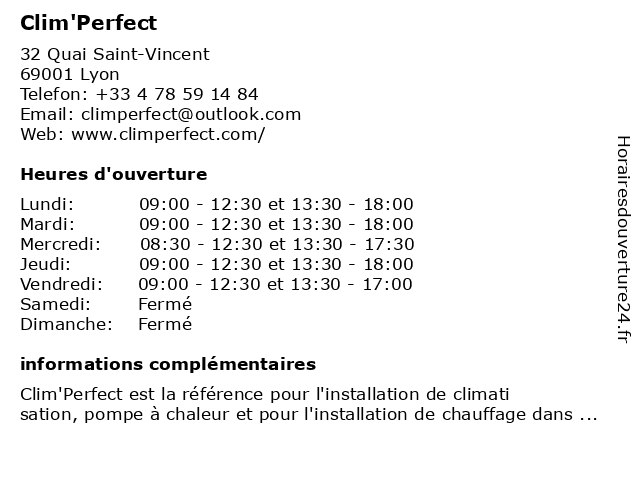 Clim'Perfect

32 Quai Saint-Vincent
69001 Lyon
Telefon: +33 4 78 59 14 84
Email: climperfect@outlook.com
Web: www.climperfect.com/

Heures d'ouverture

| | |
|---|---|
| Lundi: | 09:00 - 12:30 et 13:30 - 18:00 |
| Mardi: | 09:00 - 12:30 et 13:30 - 18:00 |
| Mercredi: | 08:30 - 12:30 et 13:30 - 17:30 |
| Jeudi: | 09:00 - 12:30 et 13:30 - 18:00 |
| Vendredi: | 09:00 - 12:30 et 13:30 - 17:00 |
| Samedi: | Fermé |
| Dimanche: | Fermé |

informations complémentaires

Clim'Perfect est la référence pour l'installation de climati sation, pompe à chaleur et pour l'installation de chauffage dans ...

Horairesdouverture24.fr